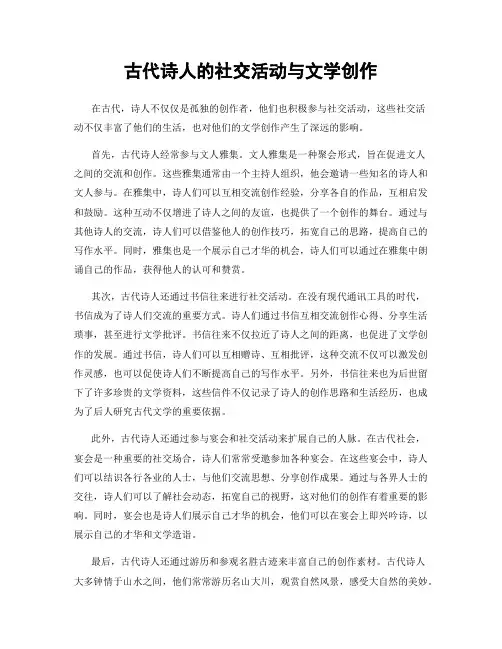 古代诗人的社交活动与文学创作

在古代，诗人不仅仅是孤独的创作者，他们也积极参与社交活动，这些社交活动不仅丰富了他们的生活，也对他们的文学创作产生了深远的影响。

首先，古代诗人经常参与文人雅集。文人雅集是一种聚会形式，旨在促进文人之间的交流和创作。这些雅集通常由一个主持人组织，他会邀请一些知名的诗人和文人参与。在雅集中，诗人们可以互相交流创作经验，分享各自的作品，互相启发和鼓励。这种互动不仅增进了诗人之间的友谊，也提供了一个创作的舞台。通过与其他诗人的交流，诗人们可以借鉴他人的创作技巧，拓宽自己的思路，提高自己的写作水平。同时，雅集也是一个展示自己才华的机会，诗人们可以通过在雅集中朗诵自己的作品，获得他人的认可和赞赏。

其次，古代诗人还通过书信往来进行社交活动。在没有现代通讯工具的时代，书信成为了诗人们交流的重要方式。诗人们通过书信互相交流创作心得、分享生活琐事，甚至进行文学批评。书信往来不仅拉近了诗人之间的距离，也促进了文学创作的发展。通过书信，诗人们可以互相赠诗、互相批评，这种交流不仅可以激发创作灵感，也可以促使诗人们不断提高自己的写作水平。另外，书信往来也为后世留下了许多珍贵的文学资料，这些信件不仅记录了诗人的创作思路和生活经历，也成为了后人研究古代文学的重要依据。

此外，古代诗人还通过参与宴会和社交活动来扩展自己的人脉。在古代社会，宴会是一种重要的社交场合，诗人们常常受邀参加各种宴会。在这些宴会中，诗人们可以结识各行各业的人士，与他们交流思想、分享创作成果。通过与各界人士的交往，诗人们可以了解社会动态，拓宽自己的视野，这对他们的创作有着重要的影响。同时，宴会也是诗人们展示自己才华的机会，他们可以在宴会上即兴吟诗，以展示自己的才华和文学造诣。

最后，古代诗人还通过游历和参观名胜古迹来丰富自己的创作素材。古代诗人大多钟情于山水之间，他们常常游历名山大川，观赏自然风景，感受大自然的美妙。